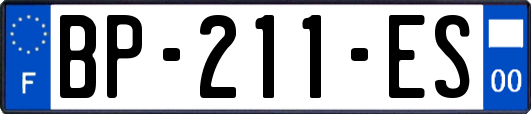 F
BP-211-ES
00